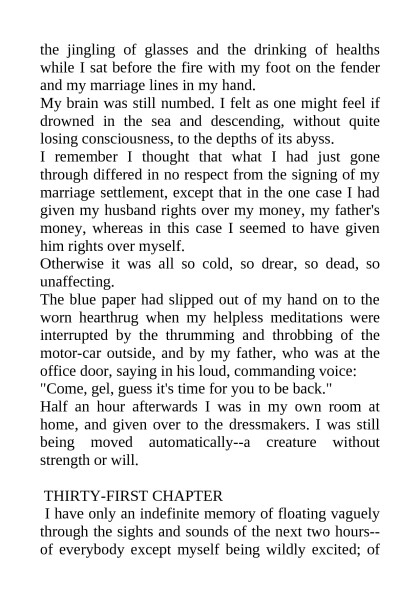 the jingling of glasses and the drinking of healths while I sat before the fire with my foot on the fender and my marriage lines in my hand.
My brain was still numbed. I felt as one might feel if drowned in the sea and descending, without quite losing consciousness, to the depths of its abyss.
I remember I thought that what I had just gone through differed in no respect from the signing of my marriage settlement, except that in the one case I had given my husband rights over my money, my father's money, whereas in this case I seemed to have given him rights over myself.
Otherwise it was all so cold, so drear, so dead, so unaffecting.
The blue paper had slipped out of my hand on to the worn hearthrug when my helpless meditations were interrupted by the thrumming and throbbing of the motor-car outside, and by my father, who was at the office door, saying in his loud, commanding voice:
"Come, gel, guess it's time for you to be back."
Half an hour afterwards I was in my own room at home, and given over to the dressmakers. I was still being moved automatically--a creature without strength or will.

THIRTY-FIRST CHAPTER
I have only an indefinite memory of floating vaguely through the sights and sounds of the next two hours--of everybody except myself being wildly excited; of